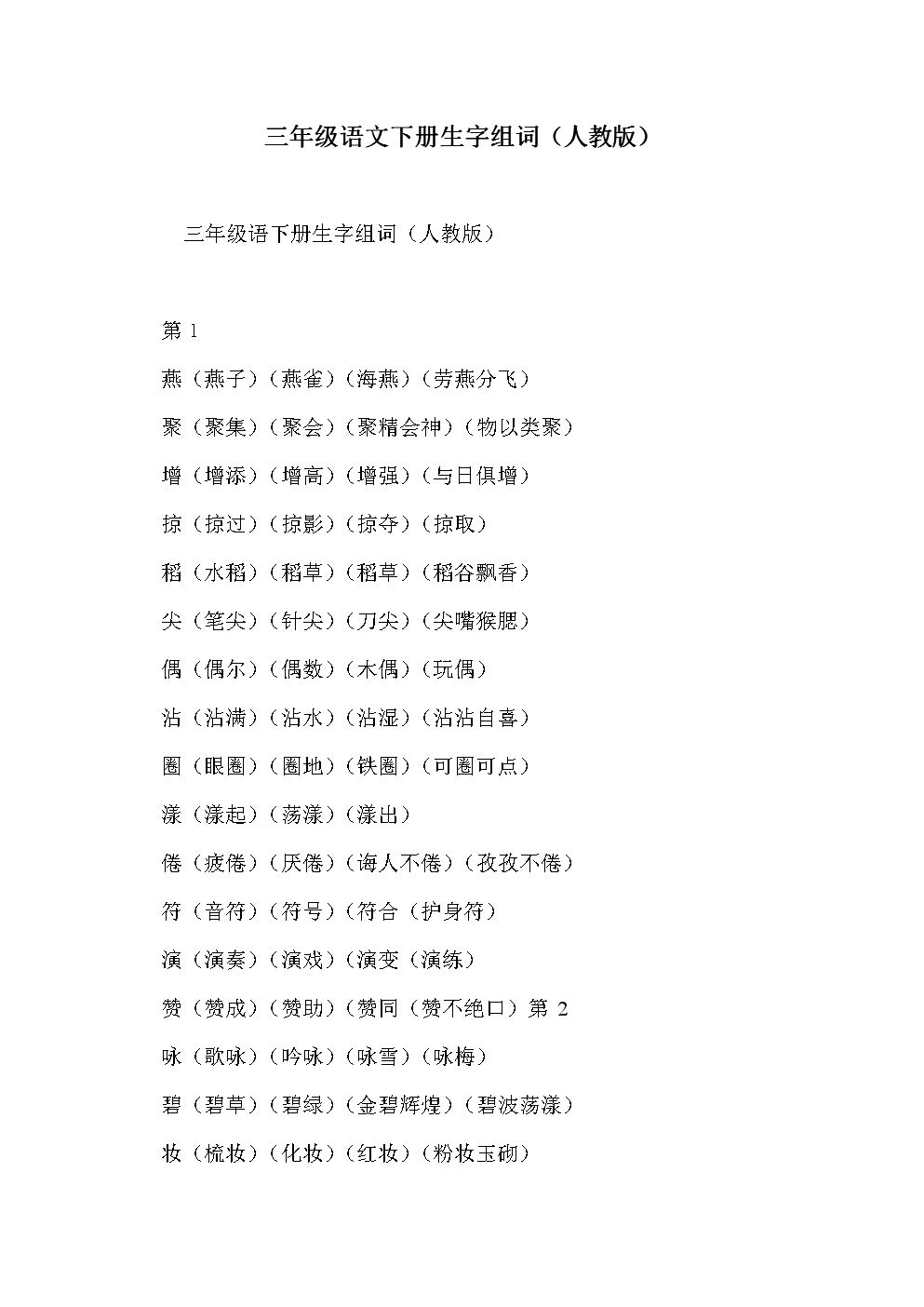 三年级语文下册生字组词（人教版）

三年级语下册生字组词（人教版）

第 1

燕（燕子）（燕雀）（海燕）（劳燕分飞）

聚（聚集）（聚会）（聚精会神）（物以类聚）

增（增添）（增高）（增强）（与日俱增）

掠（掠过）（掠影）（掠夺）（掠取）

稻（水稻）（稻草）（稻草）（稻谷飘香）

尖（笔尖）（针尖）（刀尖）（尖嘴猴腮）

偶（偶尔）（偶数）（木偶）（玩偶）

沾（沾满）（沾水）（沾湿）（沾沾自喜）

圈（眼圈）（圈地）（铁圈）（可圈可点）

漾（漾起）（荡漾）（漾出）

倦（疲倦）（厌倦）（诲人不倦）（孜孜不倦）

符（音符）（符号）（符合（护身符）

演（演奏）（演戏）（演变（演练）

赞（赞成）（赞助）（赞同（赞不绝口）第 2

咏（歌咏）（吟咏）（咏雪）（咏梅）

碧（碧草）（碧绿）（金碧辉煌）（碧波荡漾）

妆（梳妆）（化妆）（红妆）（粉妆玉砌）